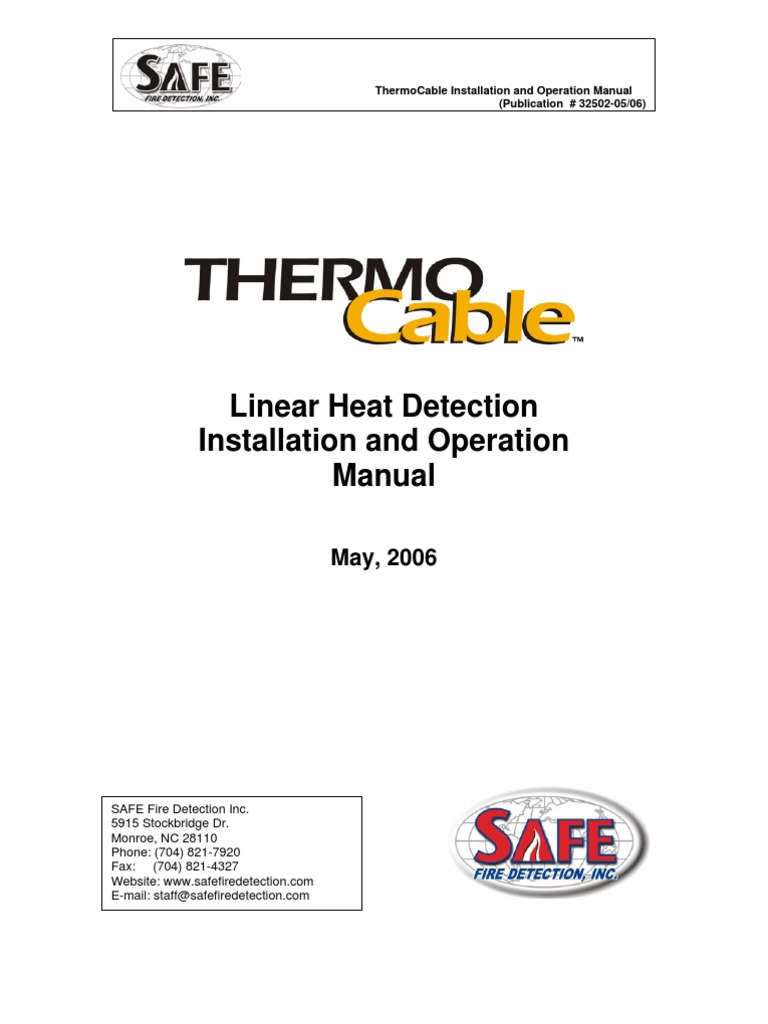 SAFE
FIRE DETECTION, INC.

ThermoCable Installation and Operation Manual
(Publication # 32502-05/06)

THERMO
Cable™

Linear Heat Detection
Installation and Operation
Manual

May, 2006

SAFE Fire Detection Inc.
5915 Stockbridge Dr.
Monroe, NC 28110
Phone: (704) 821-7920
Fax: (704) 821-4327
Website: www.safefiredetection.com
E-mail: staff@safefiredetection.com

SAFE
FIRE DETECTION, INC.